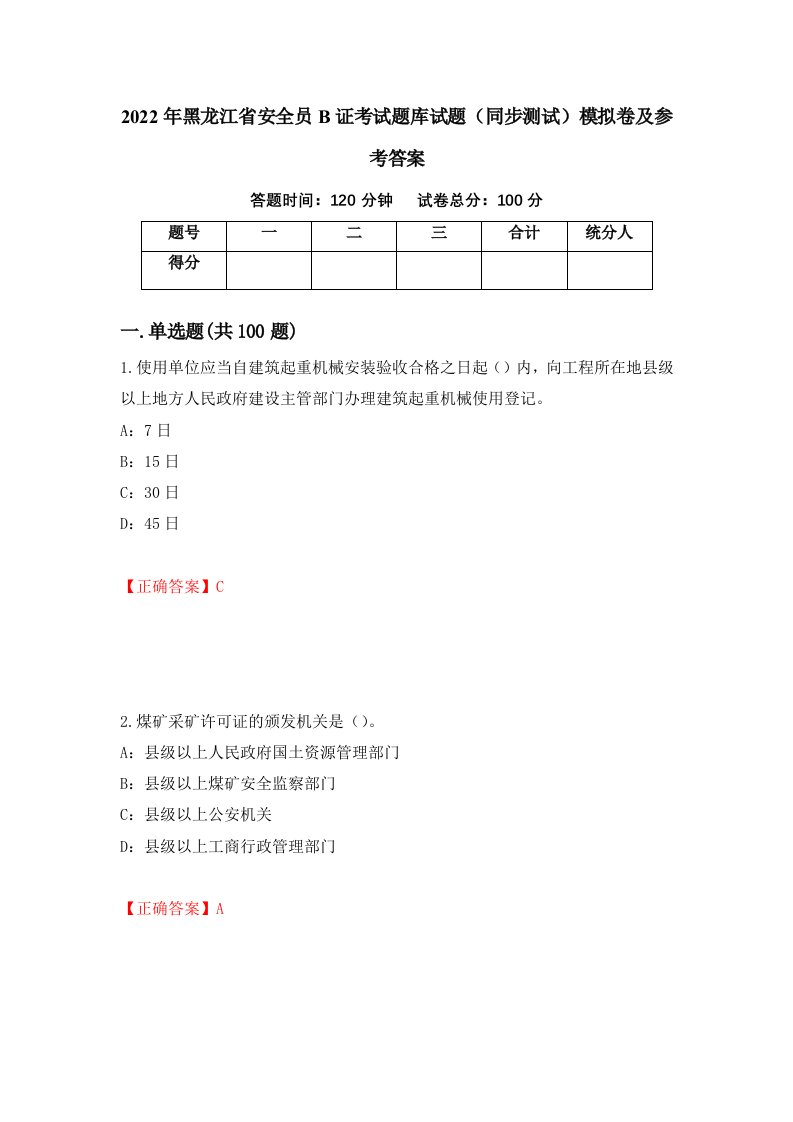 2022年黑龙江省安全员B证考试题库试题（同步测试）模拟卷及参考答案

答题时间：120分钟　试卷总分：100分

| 题号 | 一 | 二 | 三 | 合计 | 统分人 |
|---|---|---|---|---|---|
| 得分 | | | | | |

一.单选题(共100题)

1.使用单位应当自建筑起重机械安装验收合格之日起（）内，向工程所在地县级以上地方人民政府建设主管部门办理建筑起重机械使用登记。

A：7日

B：15日

C：30日

D：45日

【正确答案】C

2.煤矿采矿许可证的颁发机关是（）。

A：县级以上人民政府国土资源管理部门

B：县级以上煤矿安全监察部门

C：县级以上公安机关

D：县级以上工商行政管理部门

【正确答案】A